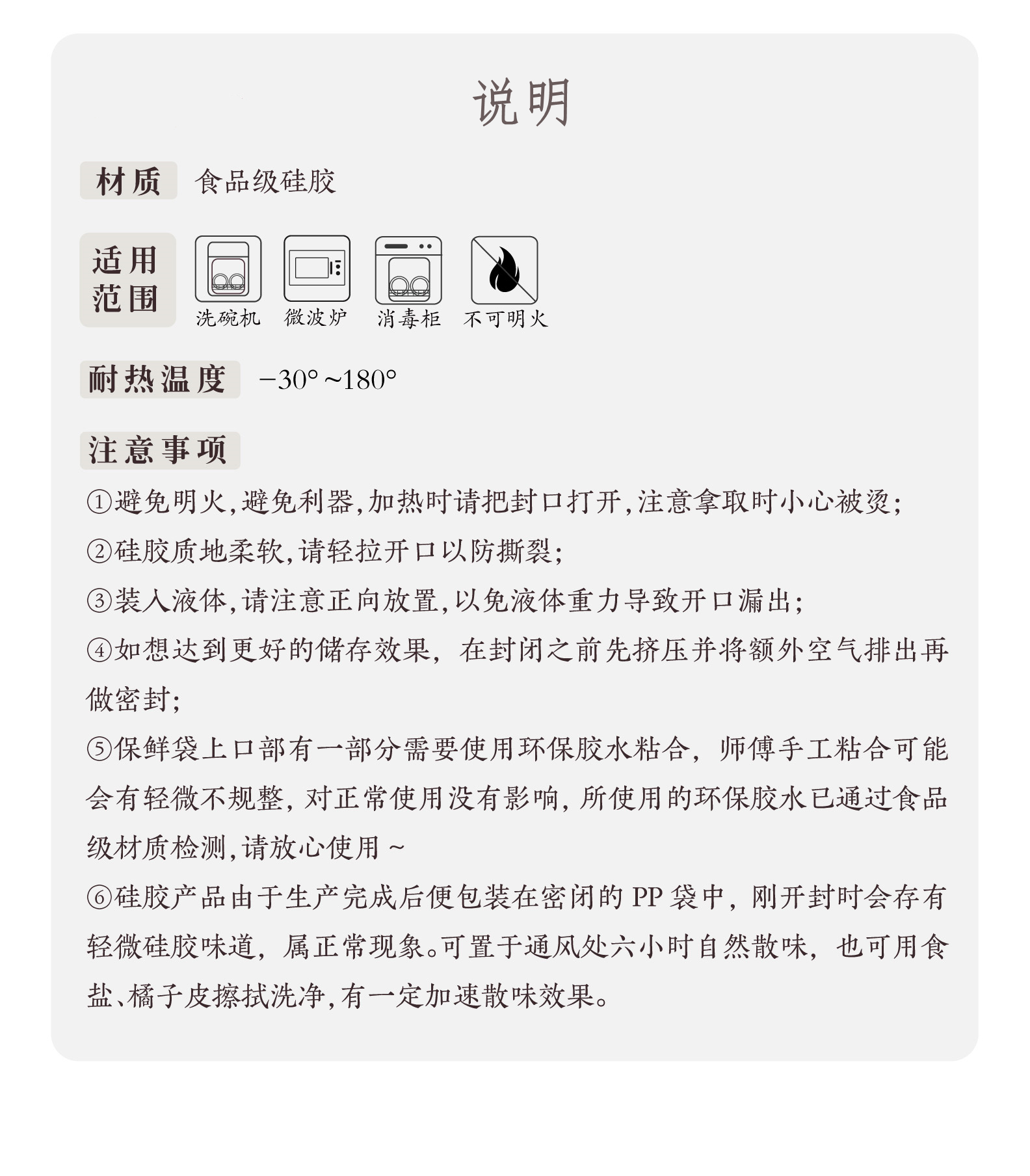 说明

材质 食品级硅胶

适用范围 洗碗机 微波炉 消毒柜 不可明火

耐热温度 −30°~180°

注意事项

①避免明火,避免利器,加热时请把封口打开,注意拿取时小心被烫;

②硅胶质地柔软,请轻拉开口以防撕裂;

③装入液体,请注意正向放置,以免液体重力导致开口漏出;

④如想达到更好的储存效果,在封闭之前先挤压并将额外空气排出再做密封;

⑤保鲜袋上口部有一部分需要使用环保胶水粘合,师傅手工粘合可能会有轻微不规整,对正常使用没有影响,所使用的环保胶水已通过食品级材质检测,请放心使用~

⑥硅胶产品由于生产完成后便包装在密闭的PP袋中,刚开封时会存有轻微硅胶味道,属正常现象。可置于通风处六小时自然散味,也可用食盐、橘子皮擦拭洗净,有一定加速散味效果。